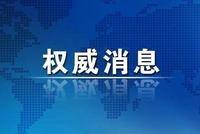 权威消息